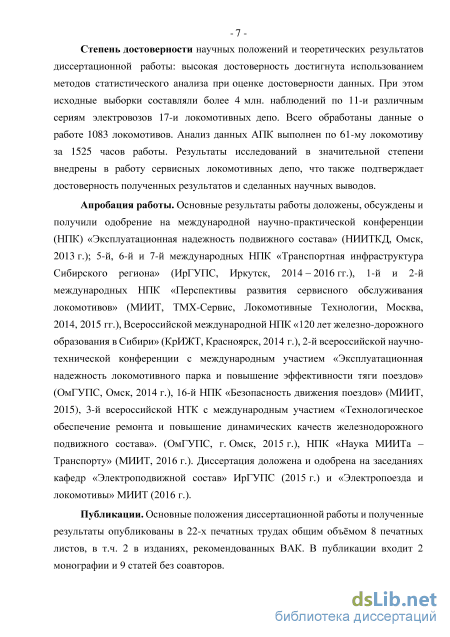 - 7 -

Степень достоверности научных положений и теоретических результатов диссертационной работы: высокая достоверность достигнута использованием методов статистического анализа при оценке достоверности данных. При этом исходные выборки составляли более 4 млн. наблюдений по 11-и различным сериям электровозов 17-и локомотивных депо. Всего обработаны данные о работе 1083 локомотивов. Анализ данных АПК выполнен по 61-му локомотиву за 1525 часов работы. Результаты исследований в значительной степени внедрены в работу сервисных локомотивных депо, что также подтверждает достоверность полученных результатов и сделанных научных выводов.

Апробация работы. Основные результаты работы доложены, обсуждены и получили одобрение на международной научно-практической конференции (НПК) «Эксплуатационная надежность подвижного состава» (НИИТКД, Омск, 2013 г.); 5-й, 6-й и 7-й международных НПК «Транспортная инфраструктура Сибирского региона» (ИрГУПС, Иркутск, 2014 – 2016 гг.), 1-й и 2-й международных НПК «Перспективы развития сервисного обслуживания локомотивов» (МИИТ, ТМХ-Сервис, Локомотивные Технологии, Москва, 2014, 2015 гг.), Всероссийской международной НПК «120 лет железно-дорожного образования в Сибири» (КрИЖТ, Красноярск, 2014 г.), 2-й всероссийской научно-технической конференции с международным участием «Эксплуатационная надежность локомотивного парка и повышение эффективности тяги поездов» (ОмГУПС, Омск, 2014 г.), 16-й НПК «Безопасность движения поездов» (МИИТ, 2015), 3-й всероссийской НТК с международным участием «Технологическое обеспечение ремонта и повышение динамических качеств железнодорожного подвижного состава». (ОмГУПС, г. Омск, 2015 г.), НПК «Наука МИИТа – Транспорту» (МИИТ, 2016 г.). Диссертация доложена и одобрена на заседаниях кафедр «Электроподвижной состав» ИрГУПС (2015 г.) и «Электропоезда и локомотивы» МИИТ (2016 г.).

Публикации. Основные положения диссертационной работы и полученные результаты опубликованы в 22-х печатных трудах общим объёмом 8 печатных листов, в т.ч. 2 в изданиях, рекомендованных ВАК. В публикации входит 2 монографии и 9 статей без соавторов.

dsLib.net
библиотека диссертаций